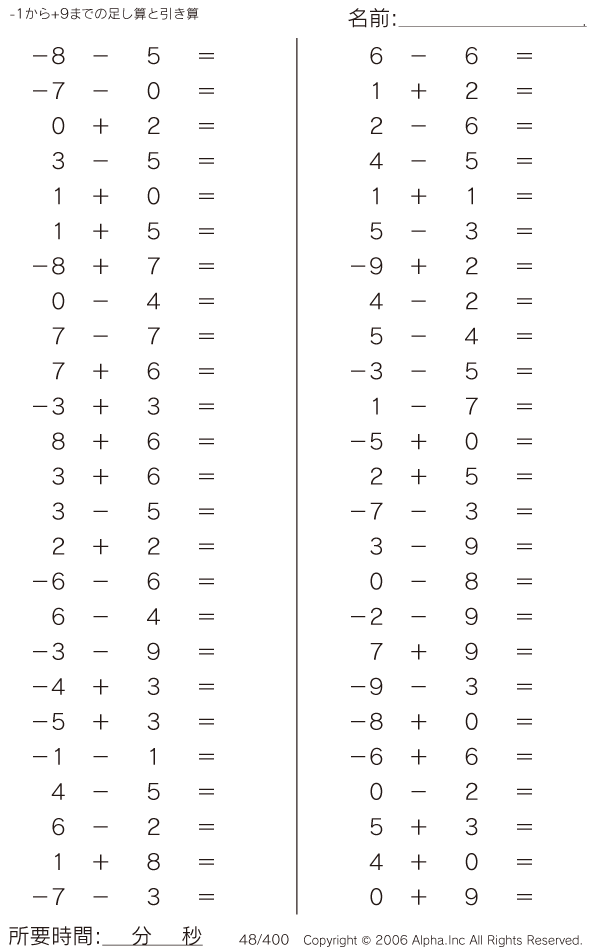 -1から+9までの足し算と引き算

名前:

$-8 - 5 =$
$-7 - 0 =$
$0 + 2 =$
$3 - 5 =$
$1 + 0 =$
$1 + 5 =$
$-8 + 7 =$
$0 - 4 =$
$7 - 7 =$
$7 + 6 =$
$-3 + 3 =$
$8 + 6 =$
$3 + 6 =$
$3 - 5 =$
$2 + 2 =$
$-6 - 6 =$
$6 - 4 =$
$-3 - 9 =$
$-4 + 3 =$
$-5 + 3 =$
$-1 - 1 =$
$4 - 5 =$
$6 - 2 =$
$1 + 8 =$
$-7 - 3 =$

$6 - 6 =$
$1 + 2 =$
$2 - 6 =$
$4 - 5 =$
$1 + 1 =$
$5 - 3 =$
$-9 + 2 =$
$4 - 2 =$
$5 - 4 =$
$-3 - 5 =$
$1 - 7 =$
$-5 + 0 =$
$2 + 5 =$
$-7 - 3 =$
$3 - 9 =$
$0 - 8 =$
$-2 - 9 =$
$7 + 9 =$
$-9 - 3 =$
$-8 + 0 =$
$-6 + 6 =$
$0 - 2 =$
$5 + 3 =$
$4 + 0 =$
$0 + 9 =$

所要時間: 分 秒

48/400 Copyright © 2006 Alpha.Inc All Rights Reserved.